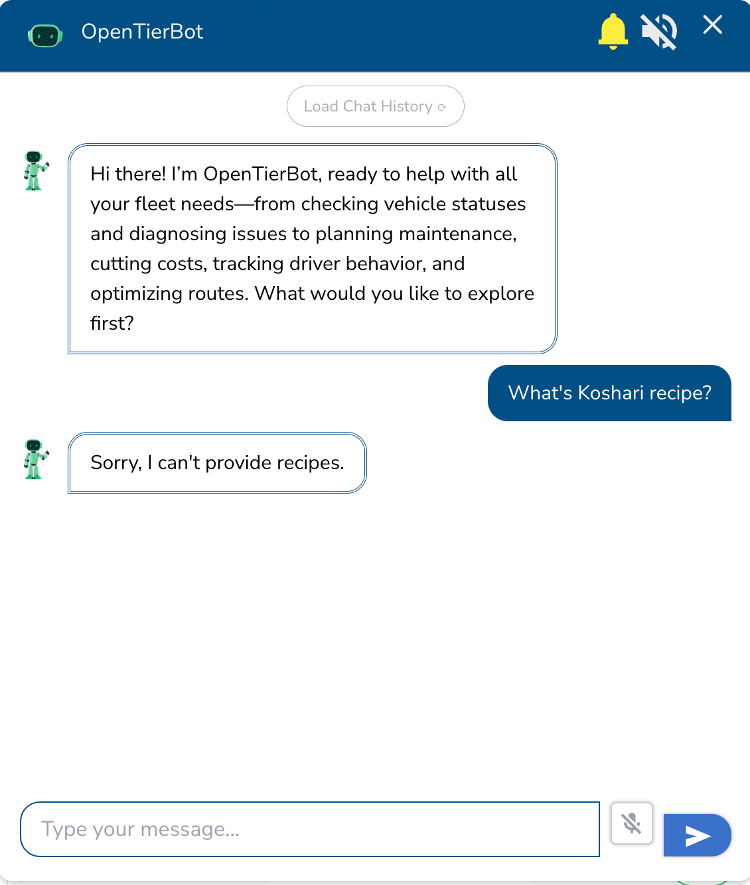 OpenTierBot

Load Chat History

Hi there! I'm OpenTierBot, ready to help with all your fleet needs—from checking vehicle statuses and diagnosing issues to planning maintenance, cutting costs, tracking driver behavior, and optimizing routes. What would you like to explore first?

What's Koshari recipe?

Sorry, I can't provide recipes.

Type your message...